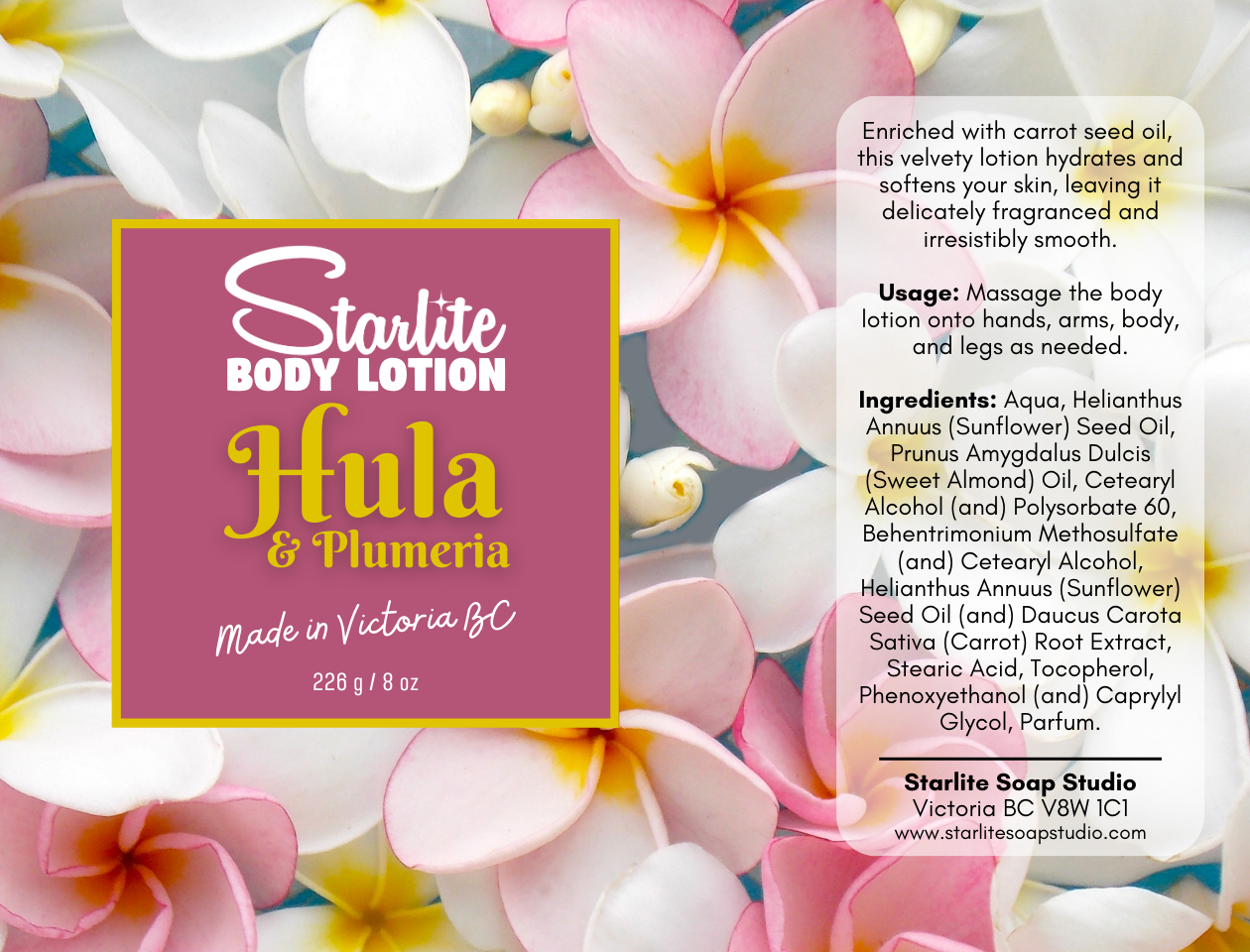 Starlite
BODY LOTION
Hula
& Plumeria

Made in Victoria BC

226 g / 8 oz

Enriched with carrot seed oil, this velvety lotion hydrates and softens your skin, leaving it delicately fragranced and irresistibly smooth.

Usage: Massage the body lotion onto hands, arms, body, and legs as needed.

Ingredients: Aqua, Helianthus Annuus (Sunflower) Seed Oil, Prunus Amygdalus Dulcis (Sweet Almond) Oil, Cetearyl Alcohol (and) Polysorbate 60, Behentrimonium Methosulfate (and) Cetearyl Alcohol, Helianthus Annuus (Sunflower) Seed Oil (and) Daucus Carota Sativa (Carrot) Root Extract, Stearic Acid, Tocopherol, Phenoxyethanol (and) Caprylyl Glycol, Parfum.

Starlite Soap Studio
Victoria BC V8W 1C1
www.starlitesoapstudio.com